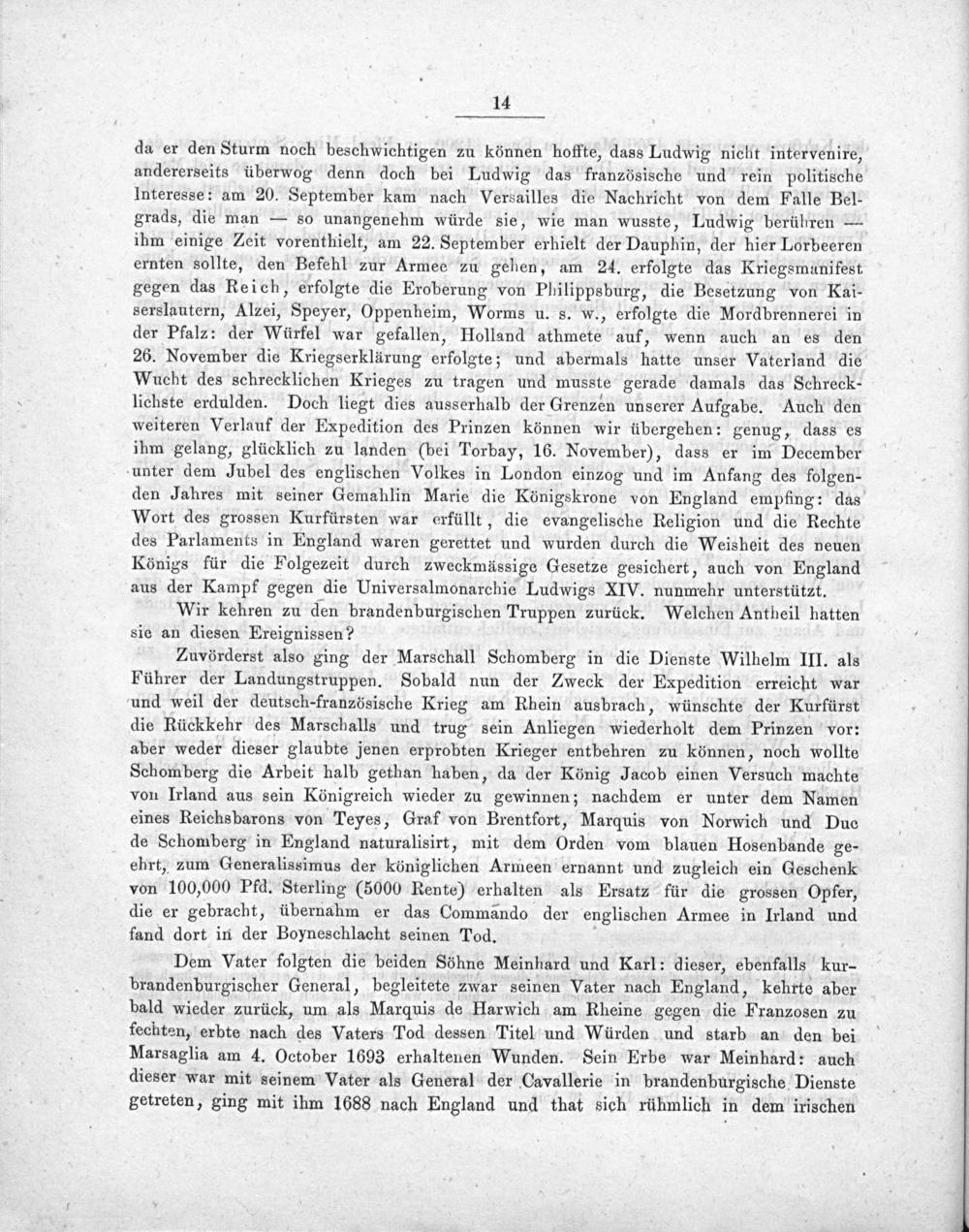 14

da er den Sturm noch beschwichtigen zu können hoffte, dass Ludwig nicht intervenire, andererseits überwog denn doch bei Ludwig das französische und rein politische Interesse: am 20. September kam nach Versailles die Nachricht von dem Falle Belgrads, die man — so unangenehm würde sie, wie man wusste, Ludwig berühren — ihm einige Zeit vorenthielt, am 22. September erhielt der Dauphin, der hier Lorbeeren ernten sollte, den Befehl zur Armee zu gehen, am 24. erfolgte das Kriegsmanifest gegen das Reich, erfolgte die Eroberung von Philippsburg, die Besetzung von Kaiserslautern, Alzei, Speyer, Oppenheim, Worms u. s. w., erfolgte die Mordbrennerei in der Pfalz: der Würfel war gefallen, Holland athmete auf, wenn auch an es den 26. November die Kriegserklärung erfolgte; und abermals hatte unser Vaterland die Wucht des schrecklichen Krieges zu tragen und musste gerade damals das Schrecklichste erdulden. Doch liegt dies ausserhalb der Grenzen unserer Aufgabe. Auch den weiteren Verlauf der Expedition des Prinzen können wir übergehen: genug, dass es ihm gelang, glücklich zu landen (bei Torbay, 16. November), dass er im December unter dem Jubel des englischen Volkes in London einzog und im Anfang des folgenden Jahres mit seiner Gemahlin Marie die Königskrone von England empfing: das Wort des grossen Kurfürsten war erfüllt, die evangelische Religion und die Rechte des Parlaments in England waren gerettet und wurden durch die Weisheit des neuen Königs für die Folgezeit durch zweckmässige Gesetze gesichert, auch von England aus der Kampf gegen die Universalmonarchie Ludwigs XIV. nunmehr unterstützt.

Wir kehren zu den brandenburgischen Truppen zurück. Welchen Antheil hatten sie an diesen Ereignissen?

Zuvörderst also ging der Marschall Schomberg in die Dienste Wilhelm III. als Führer der Landungstruppen. Sobald nun der Zweck der Expedition erreicht war und weil der deutsch-französische Krieg am Rhein ausbrach, wünschte der Kurfürst die Rückkehr des Marschalls und trug sein Anliegen wiederholt dem Prinzen vor: aber weder dieser glaubte jenen erprobten Krieger entbehren zu können, noch wollte Schomberg die Arbeit halb gethan haben, da der König Jacob einen Versuch machte von Irland aus sein Königreich wieder zu gewinnen; nachdem er unter dem Namen eines Reichsbarons von Teyes, Graf von Brentfort, Marquis von Norwich und Duc de Schomberg in England naturalisirt, mit dem Orden vom blauen Hosenbande geehrt, zum Generalissimus der königlichen Armeen ernannt und zugleich ein Geschenk von 100,000 Pfd. Sterling (5000 Rente) erhalten als Ersatz für die grossen Opfer, die er gebracht, übernahm er das Commando der englischen Armee in Irland und fand dort in der Boyneschlacht seinen Tod.

Dem Vater folgten die beiden Söhne Meinhard und Karl: dieser, ebenfalls kurbrandenburgischer General, begleitete zwar seinen Vater nach England, kehrte aber bald wieder zurück, um als Marquis de Harwich am Rheine gegen die Franzosen zu fechten, erbte nach des Vaters Tod dessen Titel und Würden und starb an den bei Marsaglia am 4. October 1693 erhaltenen Wunden. Sein Erbe war Meinhard: auch dieser war mit seinem Vater als General der Cavallerie in brandenburgische Dienste getreten, ging mit ihm 1688 nach England und that sich rühmlich in dem irischen